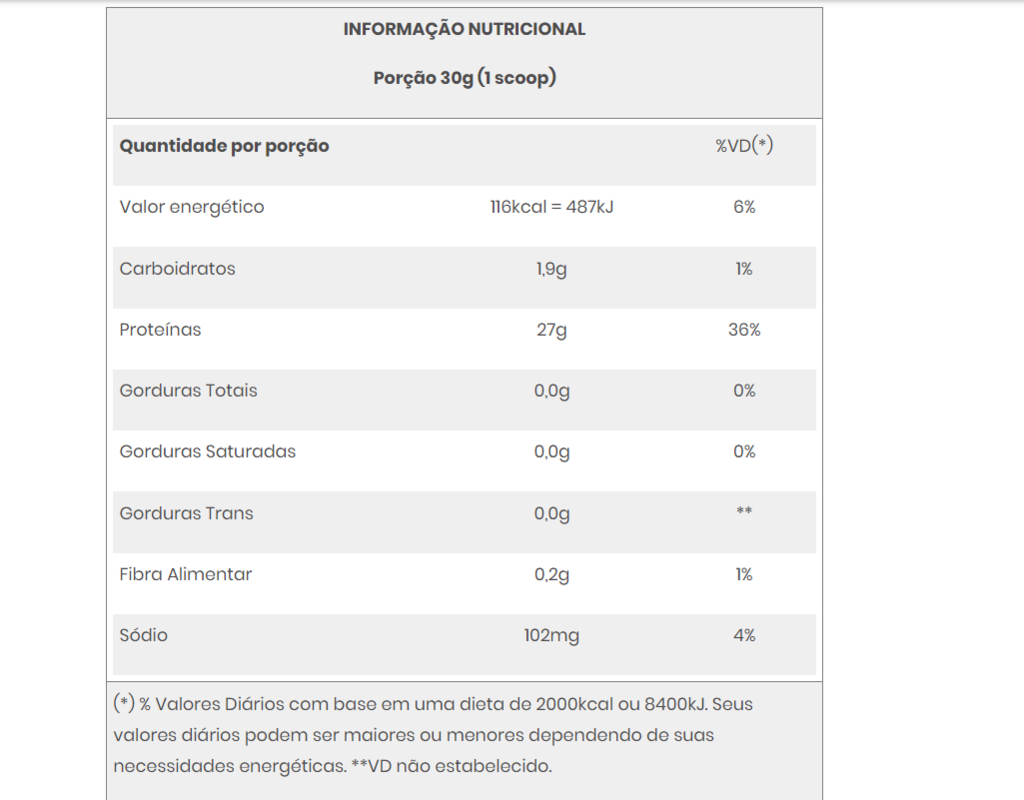 INFORMAÇÃO NUTRICIONAL

Porção 30g (1 scoop)

| Quantidade por porção | | %VD(*) |
|---|---|---|
| Valor energético | 116kcal = 487kJ | 6% |
| Carboidratos | 1,9g | 1% |
| Proteínas | 27g | 36% |
| Gorduras Totais | 0,0g | 0% |
| Gorduras Saturadas | 0,0g | 0% |
| Gorduras Trans | 0,0g | ** |
| Fibra Alimentar | 0,2g | 1% |
| Sódio | 102mg | 4% |

(*) % Valores Diários com base em uma dieta de 2000kcal ou 8400kJ. Seus valores diários podem ser maiores ou menores dependendo de suas necessidades energéticas. **VD não estabelecido.